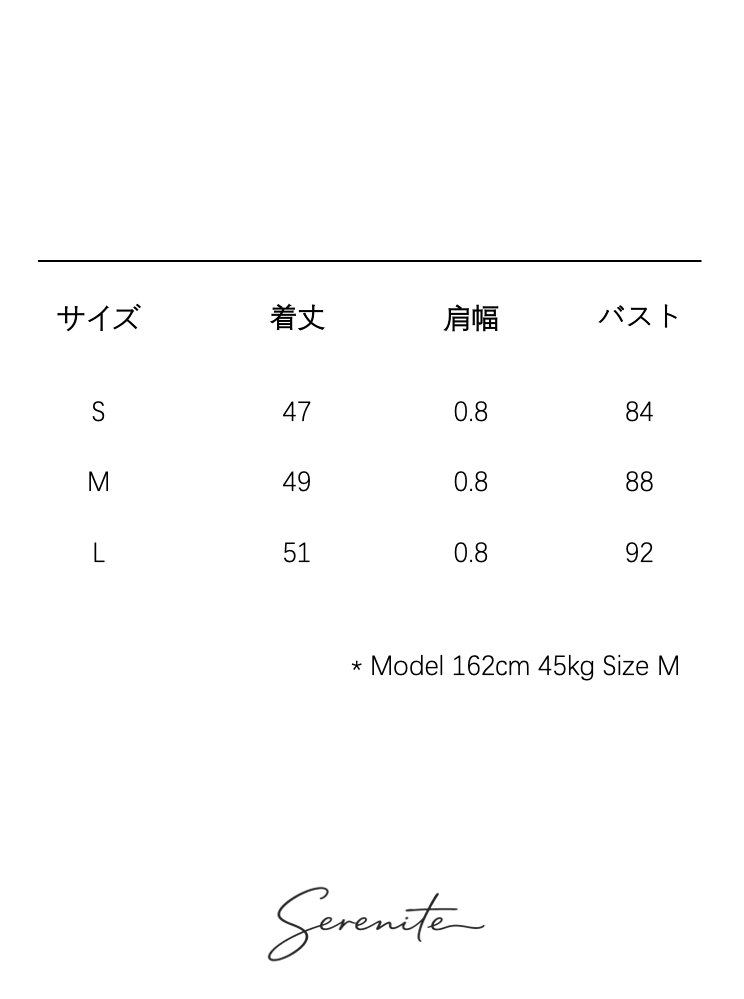 | サイズ | 着丈 | 肩幅 | バスト |
|---|---|---|---|
| S | 47 | 0.8 | 84 |
| M | 49 | 0.8 | 88 |
| L | 51 | 0.8 | 92 |

* Model 162cm 45kg Size M

Serenite